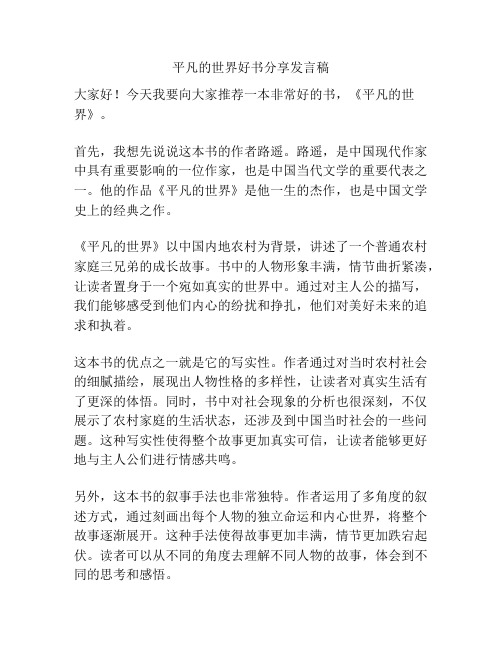 平凡的世界好书分享发言稿

大家好！今天我要向大家推荐一本非常好的书，《平凡的世界》。

首先，我想先说说这本书的作者路遥。路遥，是中国现代作家中具有重要影响的一位作家，也是中国当代文学的重要代表之一。他的作品《平凡的世界》是他一生的杰作，也是中国文学史上的经典之作。

《平凡的世界》以中国内地农村为背景，讲述了一个普通农村家庭三兄弟的成长故事。书中的人物形象丰满，情节曲折紧凑，让读者置身于一个宛如真实的世界中。通过对主人公的描写，我们能够感受到他们内心的纷扰和挣扎，他们对美好未来的追求和执着。

这本书的优点之一就是它的写实性。作者通过对当时农村社会的细腻描绘，展现出人物性格的多样性，让读者对真实生活有了更深的体悟。同时，书中对社会现象的分析也很深刻，不仅展示了农村家庭的生活状态，还涉及到中国当时社会的一些问题。这种写实性使得整个故事更加真实可信，让读者能够更好地与主人公们进行情感共鸣。

另外，这本书的叙事手法也非常独特。作者运用了多角度的叙述方式，通过刻画出每个人物的独立命运和内心世界，将整个故事逐渐展开。这种手法使得故事更加丰满，情节更加跌宕起伏。读者可以从不同的角度去理解不同人物的故事，体会到不同的思考和感悟。